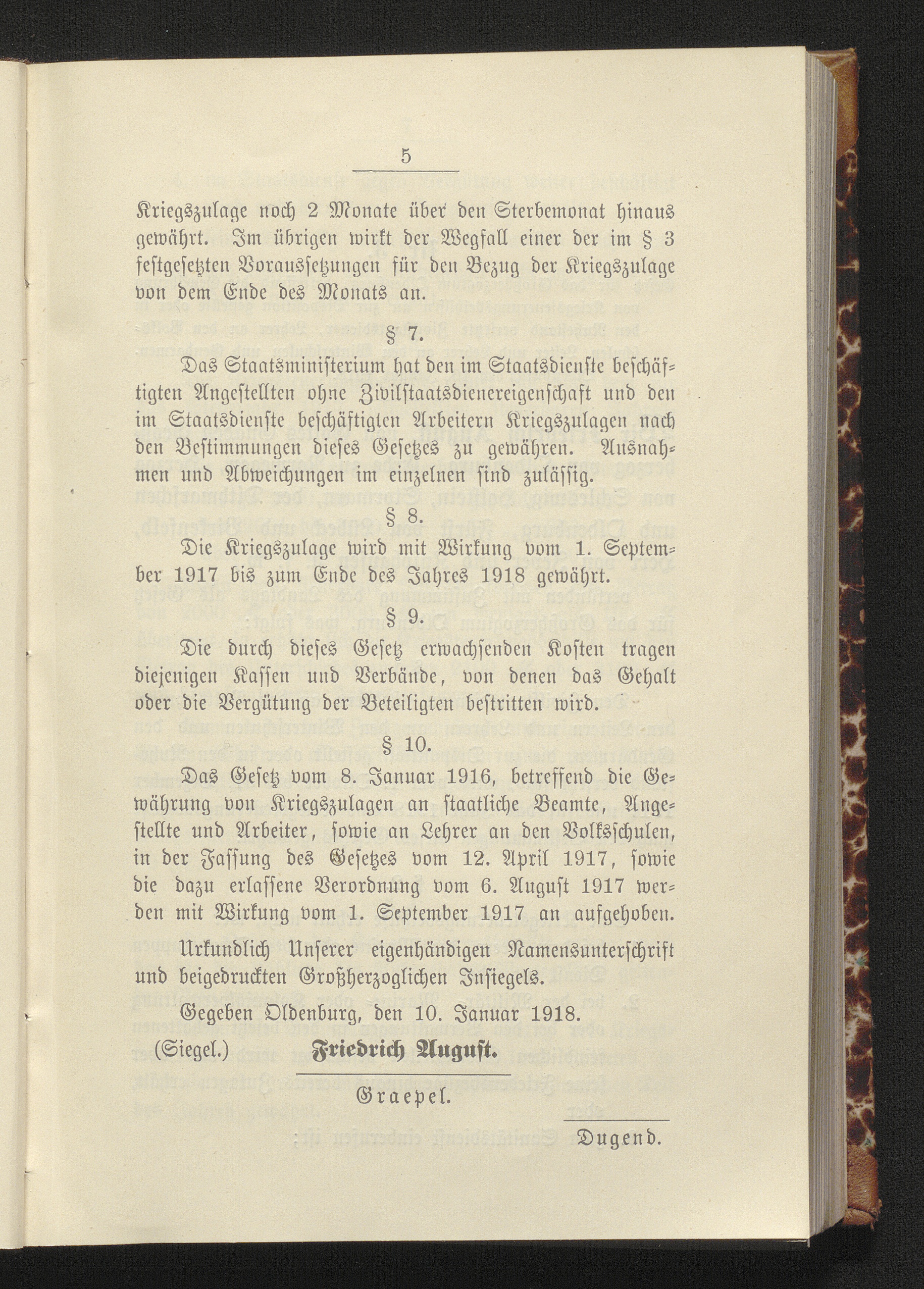 5

Kriegszulage noch 2 Monate über den Sterbemonat hinaus gewährt. Im übrigen wirkt der Wegfall einer der im § 3 festgesetzten Voraussetzungen für den Bezug der Kriegszulage von dem Ende des Monats an.

§ 7.

Das Staatsministerium hat den im Staatsdienste beschäftigten Angestellten ohne Zivilstaatsdienereigenschaft und den im Staatsdienste beschäftigten Arbeitern Kriegszulagen nach den Bestimmungen dieses Gesetzes zu gewähren. Ausnahmen und Abweichungen im einzelnen sind zulässig.

§ 8.

Die Kriegszulage wird mit Wirkung vom 1. September 1917 bis zum Ende des Jahres 1918 gewährt.

§ 9.

Die durch dieses Gesetz erwachsenden Kosten tragen diejenigen Kassen und Verbände, von denen das Gehalt oder die Vergütung der Beteiligten bestritten wird.

§ 10.

Das Gesetz vom 8. Januar 1916, betreffend die Gewährung von Kriegszulagen an staatliche Beamte, Angestellte und Arbeiter, sowie an Lehrer an den Volksschulen, in der Fassung des Gesetzes vom 12. April 1917, sowie die dazu erlassene Verordnung vom 6. August 1917 werden mit Wirkung vom 1. September 1917 an aufgehoben.

Urkundlich Unserer eigenhändigen Namensunterschrift und beigedruckten Großherzoglichen Insiegels.

Gegeben Oldenburg, den 10. Januar 1918.

(Siegel.) Friedrich August.

Graepel.

Dugend.